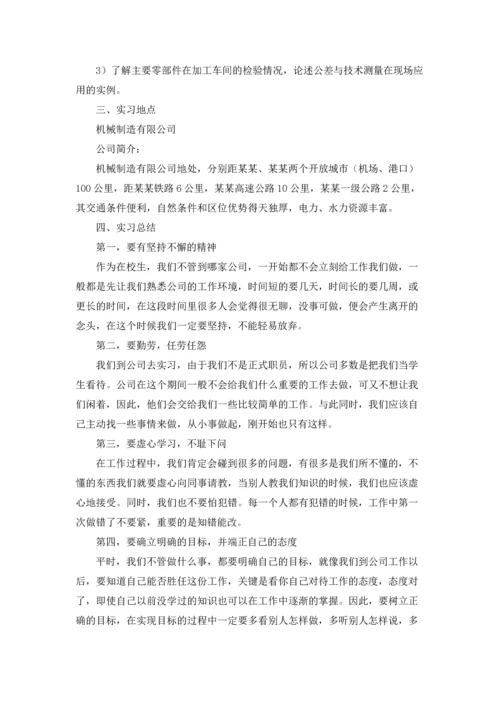 3）了解主要零部件在加工车间的检验情况，论述公差与技术测量在现场应用的实例。

三、实习地点

机械制造有限公司

公司简介：

机械制造有限公司地处，分别距某某、某某两个开放城市（机场、港口）100 公里，距某某铁路 6 公里，某某高速公路 10 公里，某某一级公路 2 公里，其交通条件便利，自然条件和区位优势得天独厚，电力、水力资源丰富。

四、实习总结

第一，要有坚持不懈的精神

作为在校生，我们不管到哪家公司，一开始都不会立刻给工作我们做，一般都是先让我们熟悉公司的工作环境，时间短的要几天，时间长的要几周，或更长的时间，在这段时间里很多人会觉得很无聊，没事可做，便会产生离开的念头，在这个时候我们一定要坚持，不能轻易放弃。

第二，要勤劳，任劳任怨

我们到公司去实习，由于我们不是正式职员，所以公司多数是把我们当学生看待。公司在这个期间一般不会给我们什么重要的工作去做，可又不想让我们闲着，因此，他们会交给我们一些比较简单的工作。与此同时，我们应该自己主动找一些事情来做，从小事做起，刚开始也只有这样。

第三，要虚心学习，不耻下问

在工作过程中，我们肯定会碰到很多的问题，有很多是我们所不懂的，不懂的东西我们就要虚心向同事请教，当别人教我们知识的时候，我们也应该虚心地接受。同时，我们也不要怕犯错。每一个人都有犯错的时候，工作中第一次做错了不要紧，重要的是知错能改。

第四，要确立明确的目标，并端正自己的态度

平时，我们不管做什么事，都要明确自己的目标，就像我们到公司工作以后，要知道自己能否胜任这份工作，关键是看你自己对待工作的态度，态度对了，即使自己以前没学过的知识也可以在工作中逐渐的掌握。因此，要树立正确的目标，在实现目标的过程中一定要多看别人怎样做，多听别人怎样说，多